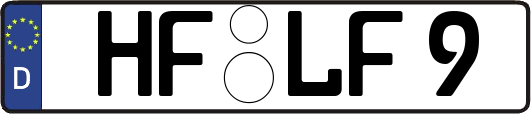 D

HF LF 9